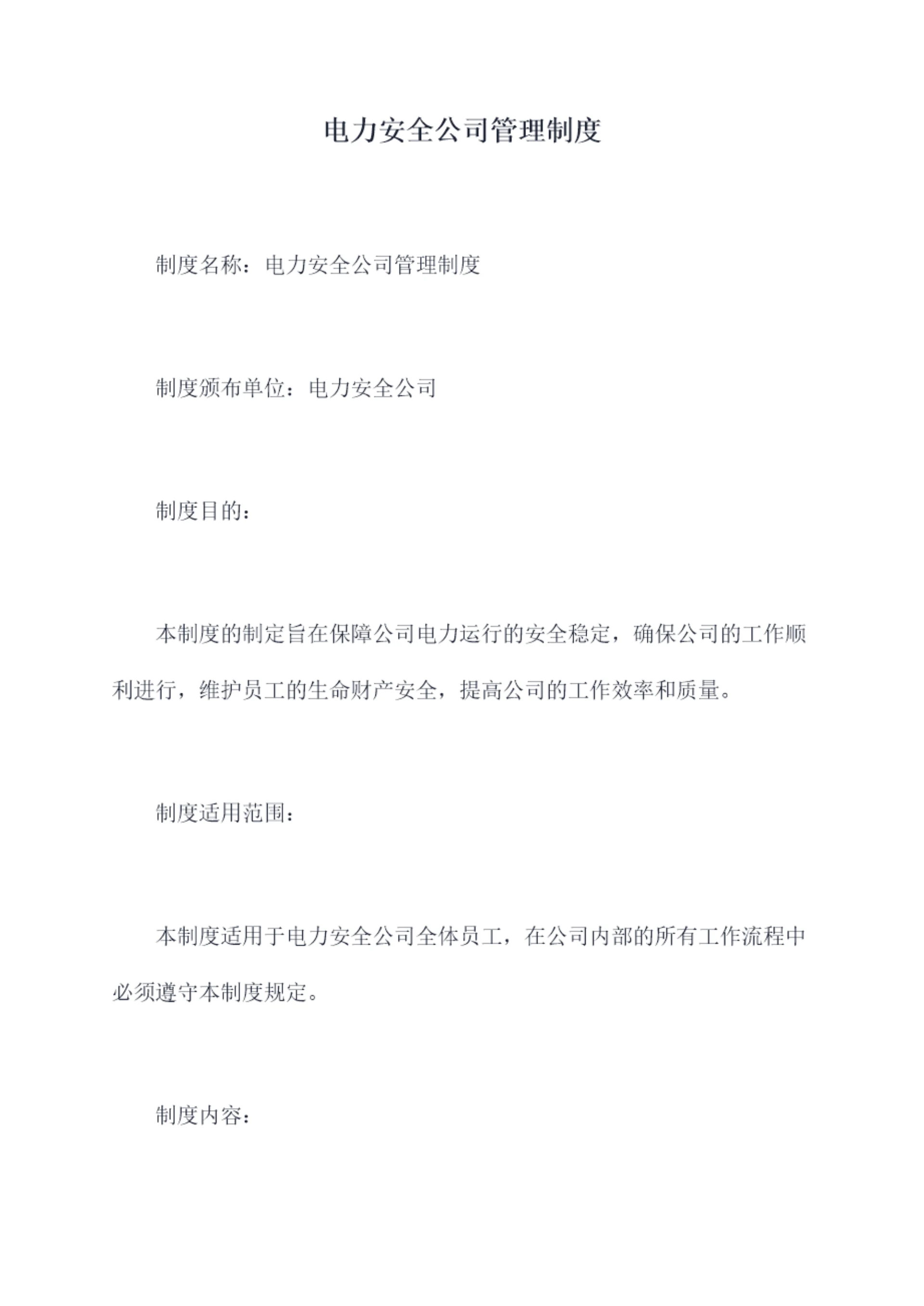 电力安全公司管理制度

制度名称：电力安全公司管理制度

制度颁布单位：电力安全公司

制度目的：

本制度的制定旨在保障公司电力运行的安全稳定，确保公司的工作顺利进行，维护员工的生命财产安全，提高公司的工作效率和质量。

制度适用范围：

本制度适用于电力安全公司全体员工，在公司内部的所有工作流程中必须遵守本制度规定。

制度内容：